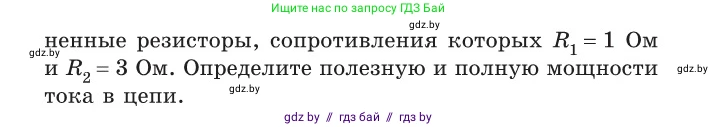 Ищите нас по запросу ГДЗ Бай

gdz.by

ненные резисторы, сопротивления которых $R_1 = 1$ Ом и $R_2 = 3$ Ом. Определите полезную и полную мощности тока в цепи.

gdz.by

gdz.by

gdz.by

gdz by // гдз бай // гдз by